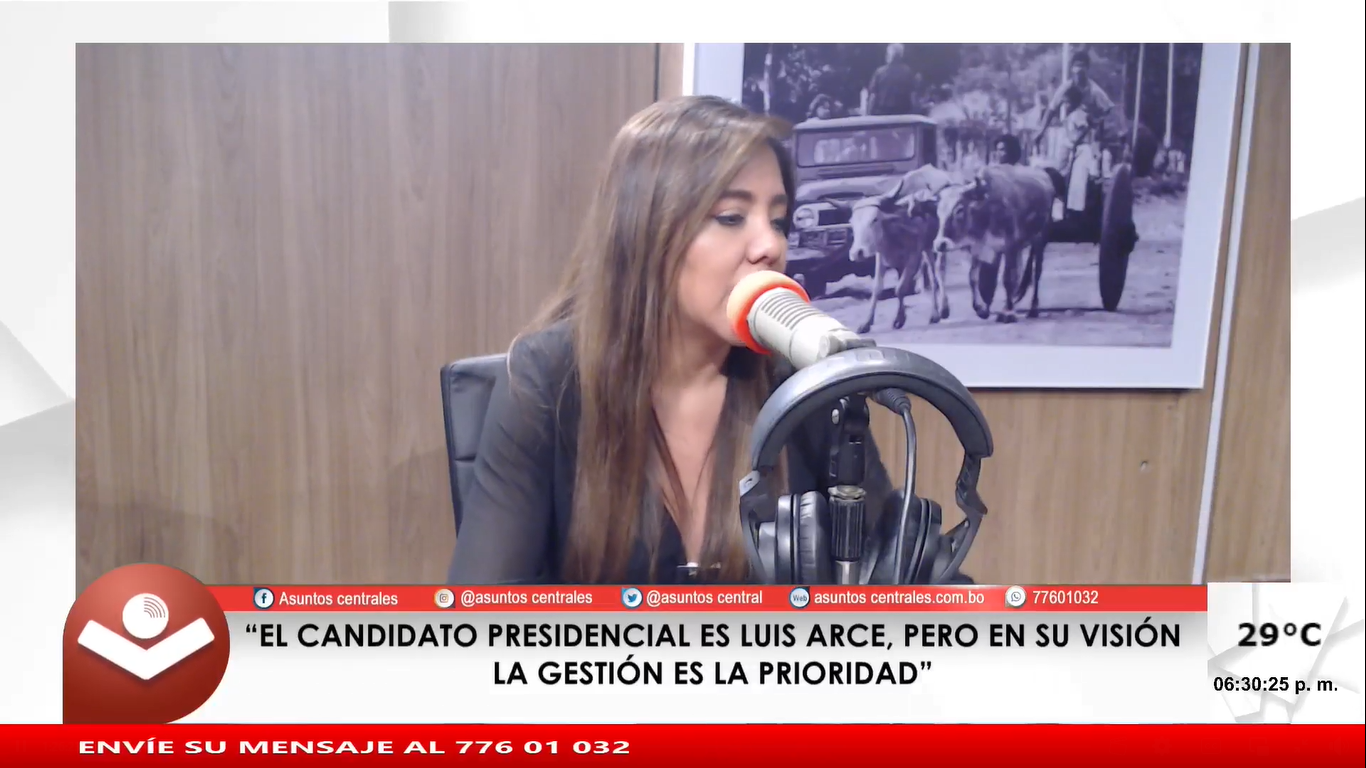 Asuntos centrales @asuntos centrales @asuntos central asuntos centrales.com.bo 77601032

“EL CANDIDATO PRESIDENCIAL ES LUIS ARCE, PERO EN SU VISIÓN LA GESTIÓN ES LA PRIORIDAD”

29°C

06:30:25 p. m.

ENVÍE SU MENSAJE AL 776 01 032